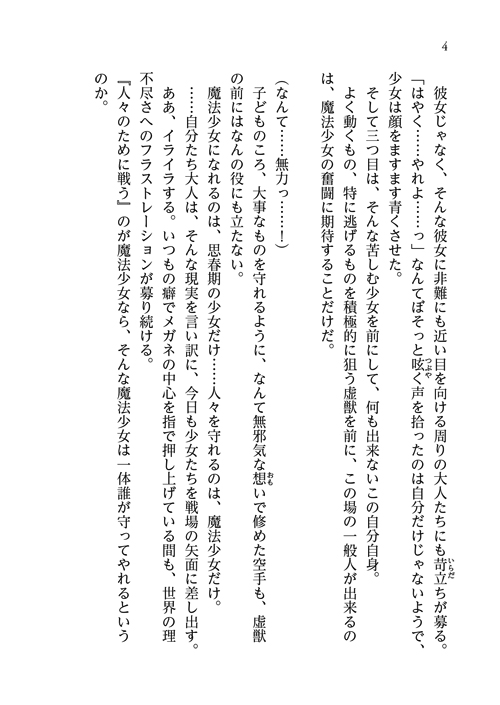 4

彼女じゃなく、そんな彼女に非難にも近い目を向ける周りの大人たちにも苛立ちが募る。

「はやく……やれよ……っ」なんてぼそっと呟く声を拾ったのは自分だけじゃないようで、少女は顔をますます青くさせた。

そして三つ目は、そんな苦しむ少女を前にして、何も出来ないこの自分自身。

よく動くもの、特に逃げるものを積極的に狙う虚獣を前に、この場の一般人が出来るのは、魔法少女の奮闘に期待することだけだ。

（なんて……無力っ……！）

子どものころ、大事なものを守れるように、なんて無邪気な想いで修めた空手も、虚獣の前にはなんの役にも立たない。

魔法少女になれるのは、思春期の少女だけ……人々を守れるのは、魔法少女だけ。

……自分たち大人は、そんな現実を言い訳に、今日も少女たちを戦場の矢面に差し出す。

ああ、イライラする。いつもの癖でメガネの中心を指で押し上げている間も、世界の理不尽さへのフラストレーションが募り続ける。

『人々のために戦う』のが魔法少女なら、そんな魔法少女は一体誰が守ってやれるというのか。